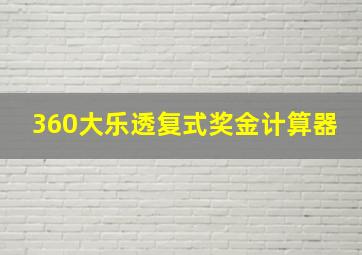 360大乐透复式奖金计算器